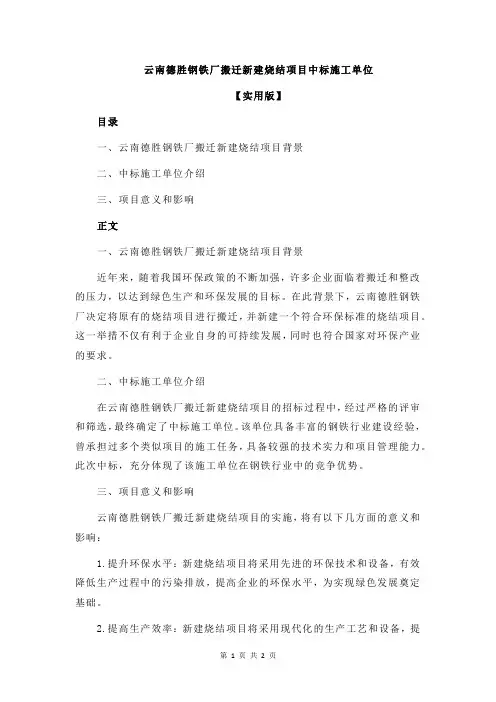 云南德胜钢铁厂搬迁新建烧结项目中标施工单位

【实用版】

目录

一、云南德胜钢铁厂搬迁新建烧结项目背景

二、中标施工单位介绍

三、项目意义和影响

正文

一、云南德胜钢铁厂搬迁新建烧结项目背景

近年来，随着我国环保政策的不断加强，许多企业面临着搬迁和整改的压力，以达到绿色生产和环保发展的目标。在此背景下，云南德胜钢铁厂决定将原有的烧结项目进行搬迁，并新建一个符合环保标准的烧结项目。这一举措不仅有利于企业自身的可持续发展，同时也符合国家对环保产业的要求。

二、中标施工单位介绍

在云南德胜钢铁厂搬迁新建烧结项目的招标过程中，经过严格的评审和筛选，最终确定了中标施工单位。该单位具备丰富的钢铁行业建设经验，曾承担过多个类似项目的施工任务，具备较强的技术实力和项目管理能力。此次中标，充分体现了该施工单位在钢铁行业中的竞争优势。

三、项目意义和影响

云南德胜钢铁厂搬迁新建烧结项目的实施，将有以下几方面的意义和影响：

1.提升环保水平：新建烧结项目将采用先进的环保技术和设备，有效降低生产过程中的污染排放，提高企业的环保水平，为实现绿色发展奠定基础。

2.提高生产效率：新建烧结项目将采用现代化的生产工艺和设备，提

第 1 页 共 2 页